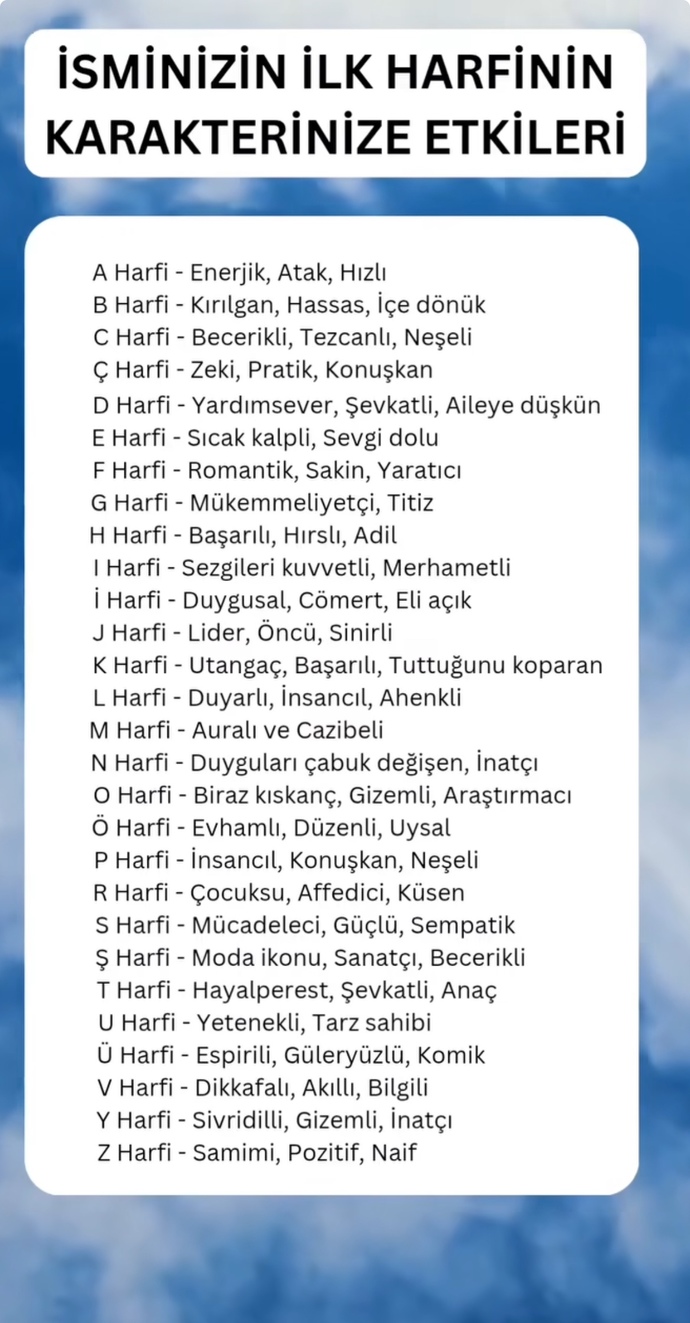 İSMİNİZİN İLK HARFİNİN KARAKTERİNİZE ETKİLERİ

A Harfi - Enerjik, Atak, Hızlı
B Harfi - Kırılgan, Hassas, İçe dönük
C Harfi - Becerikli, Tezcanlı, Neşeli
Ç Harfi - Zeki, Pratik, Konuşkan
D Harfi - Yardımsever, Şevkatli, Aileye düşkün
E Harfi - Sıcak kalpli, Sevgi dolu
F Harfi - Romantik, Sakin, Yaratıcı
G Harfi - Mükemmeliyetçi, Titiz
H Harfi - Başarılı, Hırslı, Adil
I Harfi - Sezgileri kuvvetli, Merhametli
İ Harfi - Duygusal, Cömert, Eli açık
J Harfi - Lider, Öncü, Sinirli
K Harfi - Utangaç, Başarılı, Tuttuğunu koparan
L Harfi - Duyarlı, İnsancıl, Ahenkli
M Harfi - Auralı ve Cazibeli
N Harfi - Duyguları çabuk değişen, İnatçı
O Harfi - Biraz kıskanç, Gizemli, Araştırmacı
Ö Harfi - Evhamlı, Düzenli, Uysal
P Harfi - İnsancıl, Konuşkan, Neşeli
R Harfi - Çocuksu, Affedici, Küsen
S Harfi - Mücadeleci, Güçlü, Sempatik
Ş Harfi - Moda ikonu, Sanatçı, Becerikli
T Harfi - Hayalperest, Şevkatli, Anaç
U Harfi - Yetenekli, Tarz sahibi
Ü Harfi - Espirili, Güleryüzlü, Komik
V Harfi - Dikkafalı, Akıllı, Bilgili
Y Harfi - Sivridilli, Gizemli, İnatçı
Z Harfi - Samimi, Pozitif, Naif